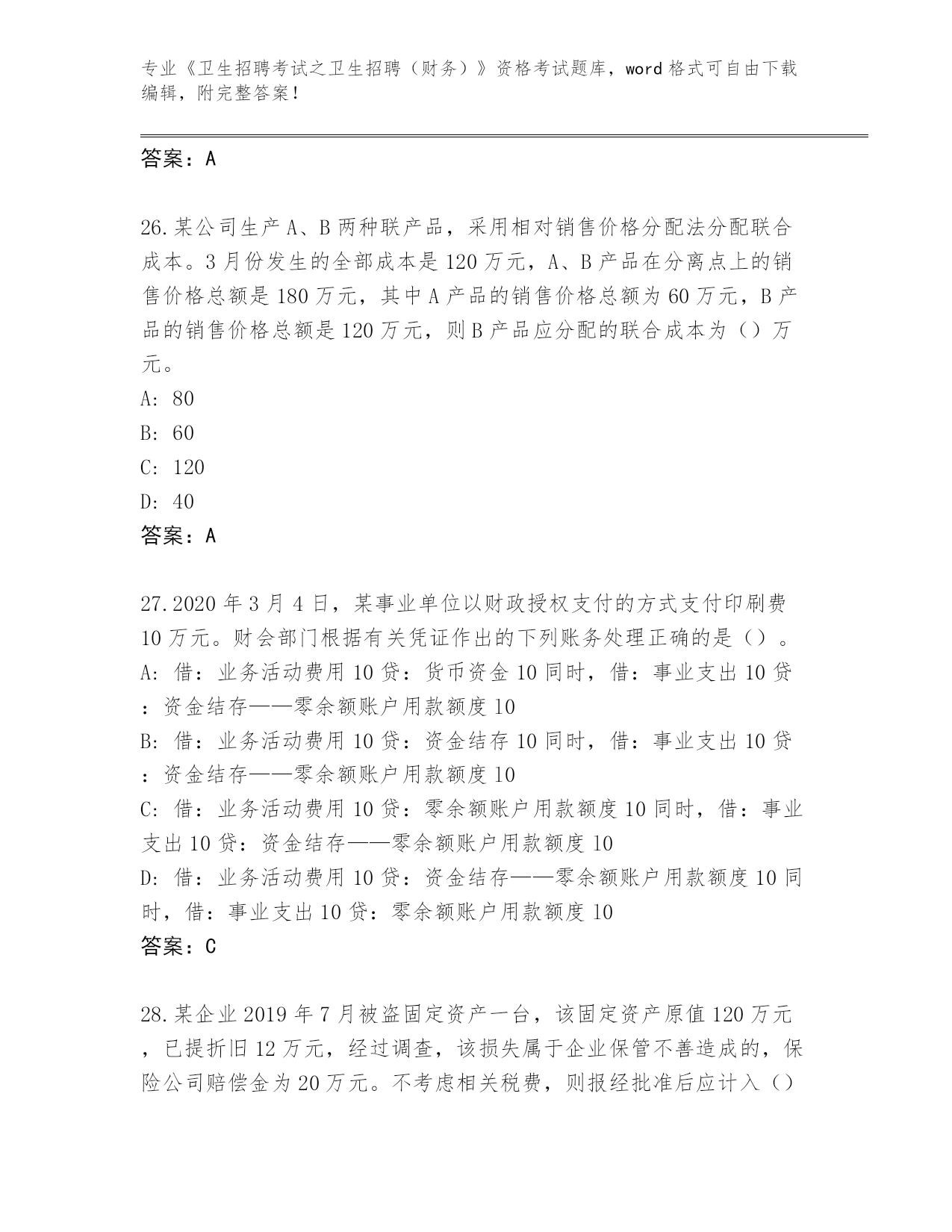 专业《卫生招聘考试之卫生招聘（财务）》资格考试题库，word 格式可自由下载编辑，附完整答案！

答案：A

26.某公司生产 A、B 两种联产品，采用相对销售价格分配法分配联合成本。3 月份发生的全部成本是 120 万元，A、B 产品在分离点上的销售价格总额是 180 万元，其中 A 产品的销售价格总额为 60 万元，B 产品的销售价格总额是 120 万元，则 B 产品应分配的联合成本为（）万元。
A: 80
B: 60
C: 120
D: 40
答案：A

27.2020 年 3 月 4 日，某事业单位以财政授权支付的方式支付印刷费 10 万元。财会部门根据有关凭证作出的下列账务处理正确的是（）。
A: 借：业务活动费用 10 贷：货币资金 10 同时，借：事业支出 10 贷：资金结存——零余额账户用款额度 10
B: 借：业务活动费用 10 贷：资金结存 10 同时，借：事业支出 10 贷：资金结存——零余额账户用款额度 10
C: 借：业务活动费用 10 贷：零余额账户用款额度 10 同时，借：事业支出 10 贷：资金结存——零余额账户用款额度 10
D: 借：业务活动费用 10 贷：资金结存——零余额账户用款额度 10 同时，借：事业支出 10 贷：零余额账户用款额度 10
答案：C

28.某企业 2019 年 7 月被盗固定资产一台，该固定资产原值 120 万元，已提折旧 12 万元，经过调查，该损失属于企业保管不善造成的，保险公司赔偿金为 20 万元。不考虑相关税费，则报经批准后应计入（）